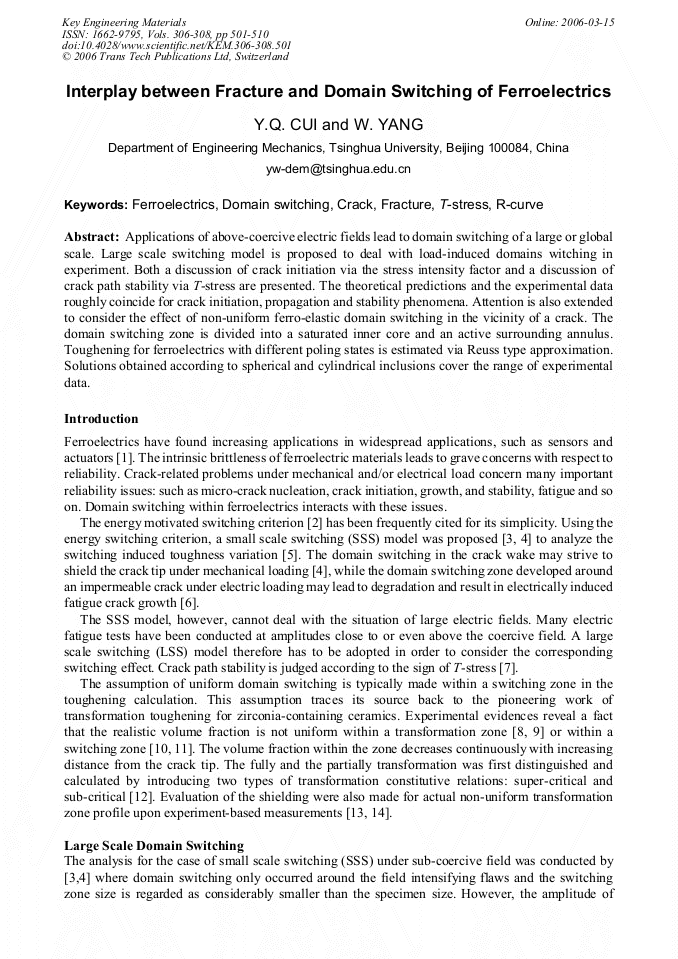 Key Engineering Materials
ISSN: 1662-9795, Vols. 306-308, pp 501-510
doi:10.4028/www.scientific.net/KEM.306-308.501
© 2006 Trans Tech Publications Ltd, Switzerland

Online: 2006-03-15

Interplay between Fracture and Domain Switching of Ferroelectrics

Y.Q. CUI and W. YANG

Department of Engineering Mechanics, Tsinghua University, Beijing 100084, China

yw-dem@tsinghua.edu.cn

Keywords: Ferroelectrics, Domain switching, Crack, Fracture, T-stress, R-curve

Abstract: Applications of above-coercive electric fields lead to domain switching of a large or global scale. Large scale switching model is proposed to deal with load-induced domains witching in experiment. Both a discussion of crack initiation via the stress intensity factor and a discussion of crack path stability via T-stress are presented. The theoretical predictions and the experimental data roughly coincide for crack initiation, propagation and stability phenomena. Attention is also extended to consider the effect of non-uniform ferro-elastic domain switching in the vicinity of a crack. The domain switching zone is divided into a saturated inner core and an active surrounding annulus. Toughening for ferroelectrics with different poling states is estimated via Reuss type approximation. Solutions obtained according to spherical and cylindrical inclusions cover the range of experimental data.

Introduction

Ferroelectrics have found increasing applications in widespread applications, such as sensors and actuators [1]. The intrinsic brittleness of ferroelectric materials leads to grave concerns with respect to reliability. Crack-related problems under mechanical and/or electrical load concern many important reliability issues: such as micro-crack nucleation, crack initiation, growth, and stability, fatigue and so on. Domain switching within ferroelectrics interacts with these issues.

The energy motivated switching criterion [2] has been frequently cited for its simplicity. Using the energy switching criterion, a small scale switching (SSS) model was proposed [3, 4] to analyze the switching induced toughness variation [5]. The domain switching in the crack wake may strive to shield the crack tip under mechanical loading [4], while the domain switching zone developed around an impermeable crack under electric loading may lead to degradation and result in electrically induced fatigue crack growth [6].

The SSS model, however, cannot deal with the situation of large electric fields. Many electric fatigue tests have been conducted at amplitudes close to or even above the coercive field. A large scale switching (LSS) model therefore has to be adopted in order to consider the corresponding switching effect. Crack path stability is judged according to the sign of T-stress [7].

The assumption of uniform domain switching is typically made within a switching zone in the toughening calculation. This assumption traces its source back to the pioneering work of transformation toughening for zirconia-containing ceramics. Experimental evidences reveal a fact that the realistic volume fraction is not uniform within a transformation zone [8, 9] or within a switching zone [10, 11]. The volume fraction within the zone decreases continuously with increasing distance from the crack tip. The fully and the partially transformation was first distinguished and calculated by introducing two types of transformation constitutive relations: super-critical and sub-critical [12]. Evaluation of the shielding were also made for actual non-uniform transformation zone profile upon experiment-based measurements [13, 14].

Large Scale Domain Switching

The analysis for the case of small scale switching (SSS) under sub-coercive field was conducted by [3,4] where domain switching only occurred around the field intensifying flaws and the switching zone size is regarded as considerably smaller than the specimen size. However, the amplitude of